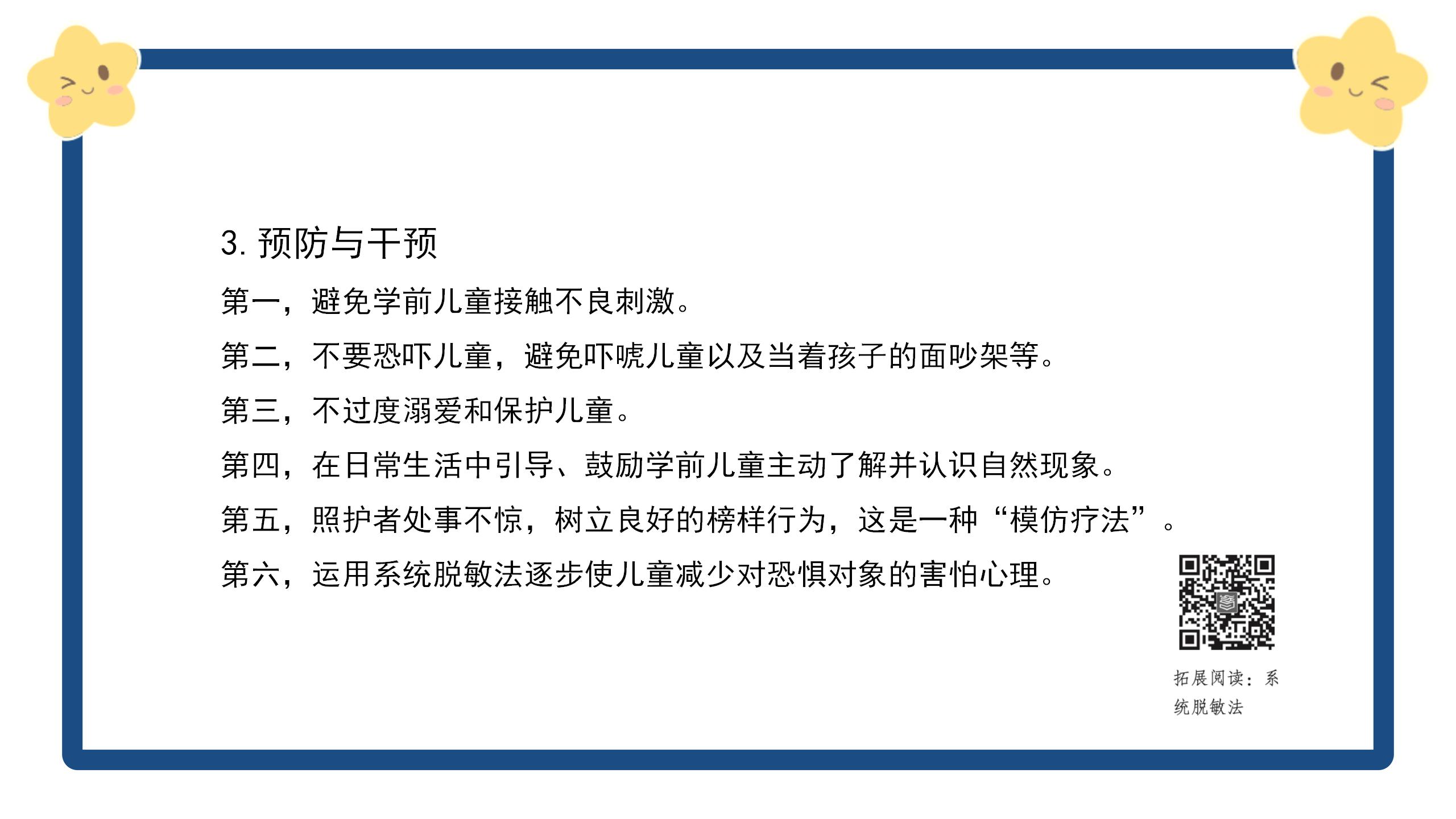 3. 预防与干预

第一，避免学前儿童接触不良刺激。

第二，不要恐吓儿童，避免吓唬儿童以及当着孩子的面吵架等。

第三，不过度溺爱和保护儿童。

第四，在日常生活中引导、鼓励学前儿童主动了解并认识自然现象。

第五，照护者处事不惊，树立良好的榜样行为，这是一种“模仿疗法”。

第六，运用系统脱敏法逐步使儿童减少对恐惧对象的害怕心理。

拓展阅读：系统脱敏法